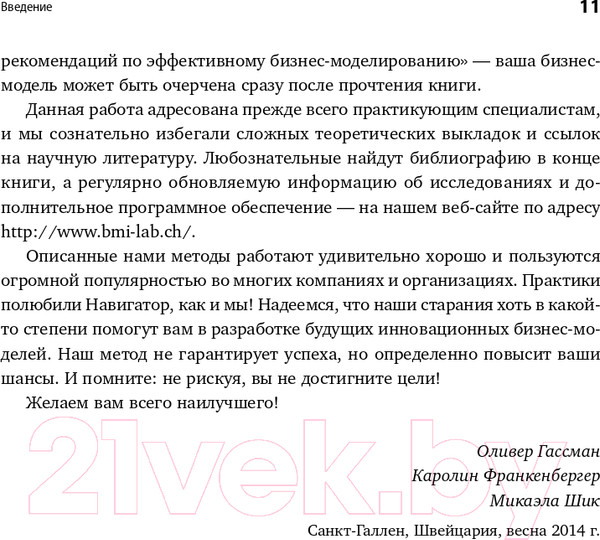 Введение

11

рекомендаций по эффективному бизнес-моделированию» — ваша бизнес-модель может быть очерчена сразу после прочтения книги.

Данная работа адресована прежде всего практикующим специалистам, и мы сознательно избегали сложных теоретических выкладок и ссылок на научную литературу. Любознательные найдут библиографию в конце книги, а регулярно обновляемую информацию об исследованиях и дополнительное программное обеспечение — на нашем веб-сайте по адресу http://www.bmi-lab.ch/.

Описанные нами методы работают удивительно хорошо и пользуются огромной популярностью во многих компаниях и организациях. Практики полюбили Навигатор, как и мы! Надеемся, что наши старания хоть в какой-то степени помогут вам в разработке будущих инновационных бизнес-моделей. Наш метод не гарантирует успеха, но определенно повысит ваши шансы. И помните: не рискуя, вы не достигните цели!

Желаем вам всего наилучшего!

21vek.by

Оливер Гассман
Каролин Франкенбергер
Микаэла Шик
Санкт-Галлен, Швейцария, весна 2014 г.